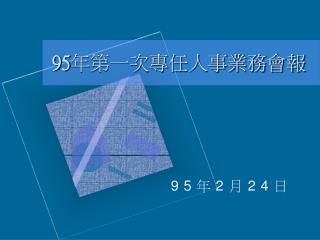 95年第一次專任人事業務會報

95年2月24日